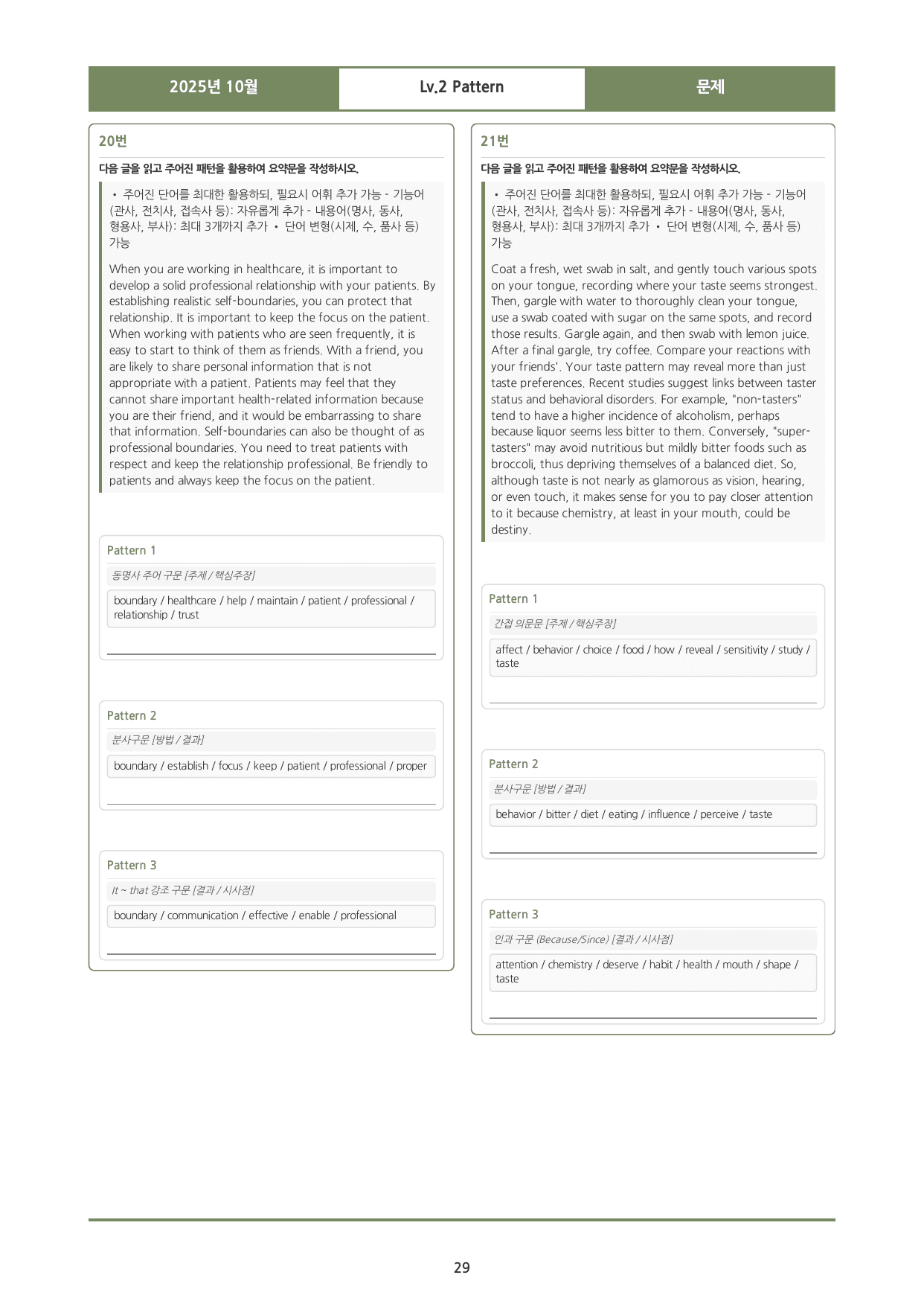 2025년 10월 Lv.2 Pattern 문제

20번

다음 글을 읽고 주어진 패턴을 활용하여 요약문을 작성하시오.

• 주어진 단어를 최대한 활용하되, 필요시 어휘 추가 가능 - 기능어(관사, 전치사, 접속사 등): 자유롭게 추가 - 내용어(명사, 동사, 형용사, 부사): 최대 3개까지 추가 • 단어 변형(시제, 수, 품사 등) 가능

When you are working in healthcare, it is important to develop a solid professional relationship with your patients. By establishing realistic self-boundaries, you can protect that relationship. It is important to keep the focus on the patient. When working with patients who are seen frequently, it is easy to start to think of them as friends. With a friend, you are likely to share personal information that is not appropriate with a patient. Patients may feel that they cannot share important health-related information because you are their friend, and it would be embarrassing to share that information. Self-boundaries can also be thought of as professional boundaries. You need to treat patients with respect and keep the relationship professional. Be friendly to patients and always keep the focus on the patient.

Pattern 1

동명사 주어 구문 [주제 / 핵심주장]

boundary / healthcare / help / maintain / patient / professional / relationship / trust

____

Pattern 2

분사구문 [방법 / 결과]

boundary / establish / focus / keep / patient / professional / proper

____

Pattern 3

It ~ that 강조 구문 [결과 / 시사점]

boundary / communication / effective / enable / professional

____

21번

다음 글을 읽고 주어진 패턴을 활용하여 요약문을 작성하시오.

• 주어진 단어를 최대한 활용하되, 필요시 어휘 추가 가능 - 기능어(관사, 전치사, 접속사 등): 자유롭게 추가 - 내용어(명사, 동사, 형용사, 부사): 최대 3개까지 추가 • 단어 변형(시제, 수, 품사 등) 가능

Coat a fresh, wet swab in salt, and gently touch various spots on your tongue, recording where your taste seems strongest. Then, gargle with water to thoroughly clean your tongue, use a swab coated with sugar on the same spots, and record those results. Gargle again, and then swab with lemon juice. After a final gargle, try coffee. Compare your reactions with your friends'. Your taste pattern may reveal more than just taste preferences. Recent studies suggest links between taster status and behavioral disorders. For example, "non-tasters" tend to have a higher incidence of alcoholism, perhaps because liquor seems less bitter to them. Conversely, "super-tasters" may avoid nutritious but mildly bitter foods such as broccoli, thus depriving themselves of a balanced diet. So, although taste is not nearly as glamorous as vision, hearing, or even touch, it makes sense for you to pay closer attention to it because chemistry, at least in your mouth, could be destiny.

Pattern 1

간접 의문문 [주제 / 핵심주장]

affect / behavior / choice / food / how / reveal / sensitivity / study / taste

____

Pattern 2

분사구문 [방법 / 결과]

behavior / bitter / diet / eating / influence / perceive / taste

____

Pattern 3

인과 구문 (Because/Since) [결과 / 시사점]

attention / chemistry / deserve / habit / health / mouth / shape / taste

____

29